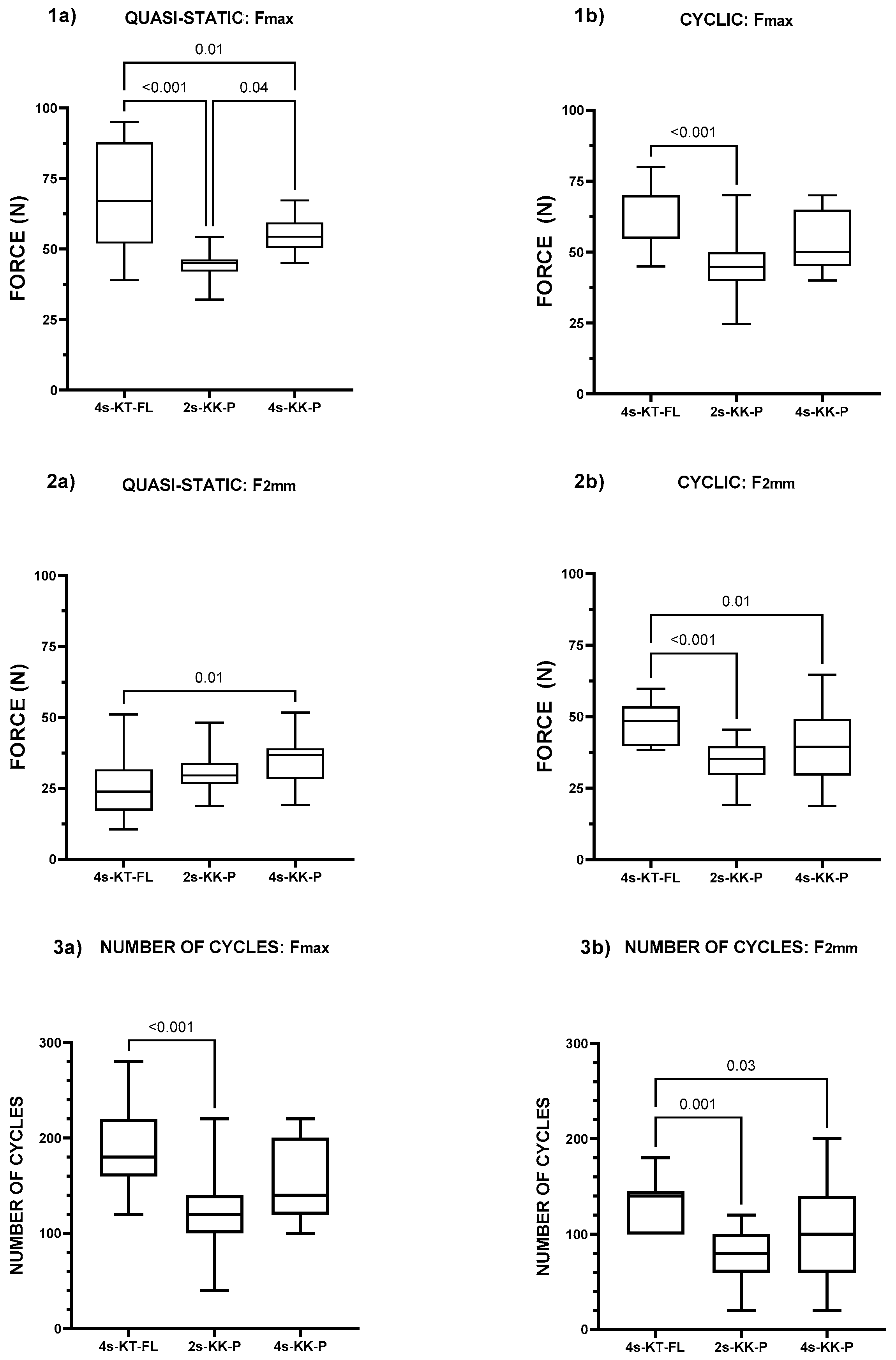 1a) QUASI-STATIC: Fmax

0.01
<0.001
0.04

FORCE (N)
100
75
50
25
0
4s-KT-FL
2s-KK-P
4s-KK-P

1b) CYCLIC: Fmax

<0.001

FORCE (N)
100
75
50
25
0
4s-KT-FL
2s-KK-P
4s-KK-P

2a) QUASI-STATIC: F2mm

0.01

FORCE (N)
100
75
50
25
0
4s-KT-FL
2s-KK-P
4s-KK-P

2b) CYCLIC: F2mm

0.01
<0.001

FORCE (N)
100
75
50
25
0
4s-KT-FL
2s-KK-P
4s-KK-P

3a) NUMBER OF CYCLES: Fmax

<0.001

NUMBER OF CYCLES
300
200
100
0
4s-KT-FL
2s-KK-P
4s-KK-P

3b) NUMBER OF CYCLES: F2mm

0.03
0.001

NUMBER OF CYCLES
300
200
100
0
4s-KT-FL
2s-KK-P
4s-KK-P